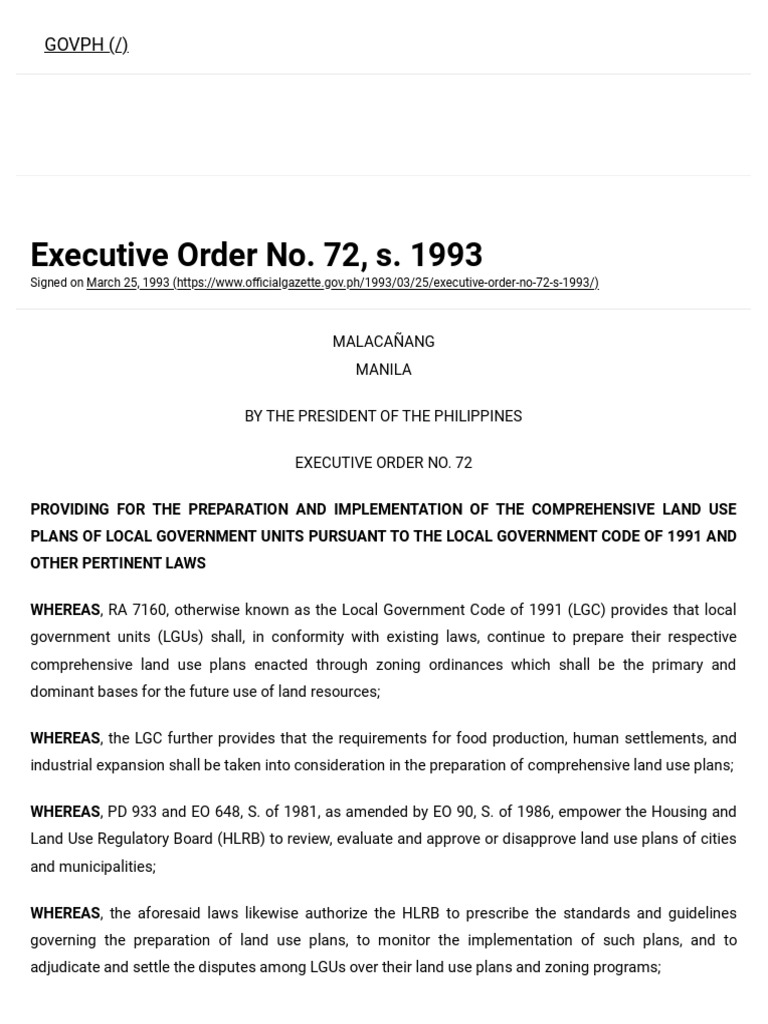 GOVPH (/)

Executive Order No. 72, s. 1993

Signed on March 25, 1993 (https://www.officialgazette.gov.ph/1993/03/25/executive-order-no-72-s-1993/)

MALACAÑANG
MANILA

BY THE PRESIDENT OF THE PHILIPPINES

EXECUTIVE ORDER NO. 72

PROVIDING FOR THE PREPARATION AND IMPLEMENTATION OF THE COMPREHENSIVE LAND USE PLANS OF LOCAL GOVERNMENT UNITS PURSUANT TO THE LOCAL GOVERNMENT CODE OF 1991 AND OTHER PERTINENT LAWS

WHEREAS, RA 7160, otherwise known as the Local Government Code of 1991 (LGC) provides that local government units (LGUs) shall, in conformity with existing laws, continue to prepare their respective comprehensive land use plans enacted through zoning ordinances which shall be the primary and dominant bases for the future use of land resources;

WHEREAS, the LGC further provides that the requirements for food production, human settlements, and industrial expansion shall be taken into consideration in the preparation of comprehensive land use plans;

WHEREAS, PD 933 and EO 648, S. of 1981, as amended by EO 90, S. of 1986, empower the Housing and Land Use Regulatory Board (HLRB) to review, evaluate and approve or disapprove land use plans of cities and municipalities;

WHEREAS, the aforesaid laws likewise authorize the HLRB to prescribe the standards and guidelines governing the preparation of land use plans, to monitor the implementation of such plans, and to adjudicate and settle the disputes among LGUs over their land use plans and zoning programs;